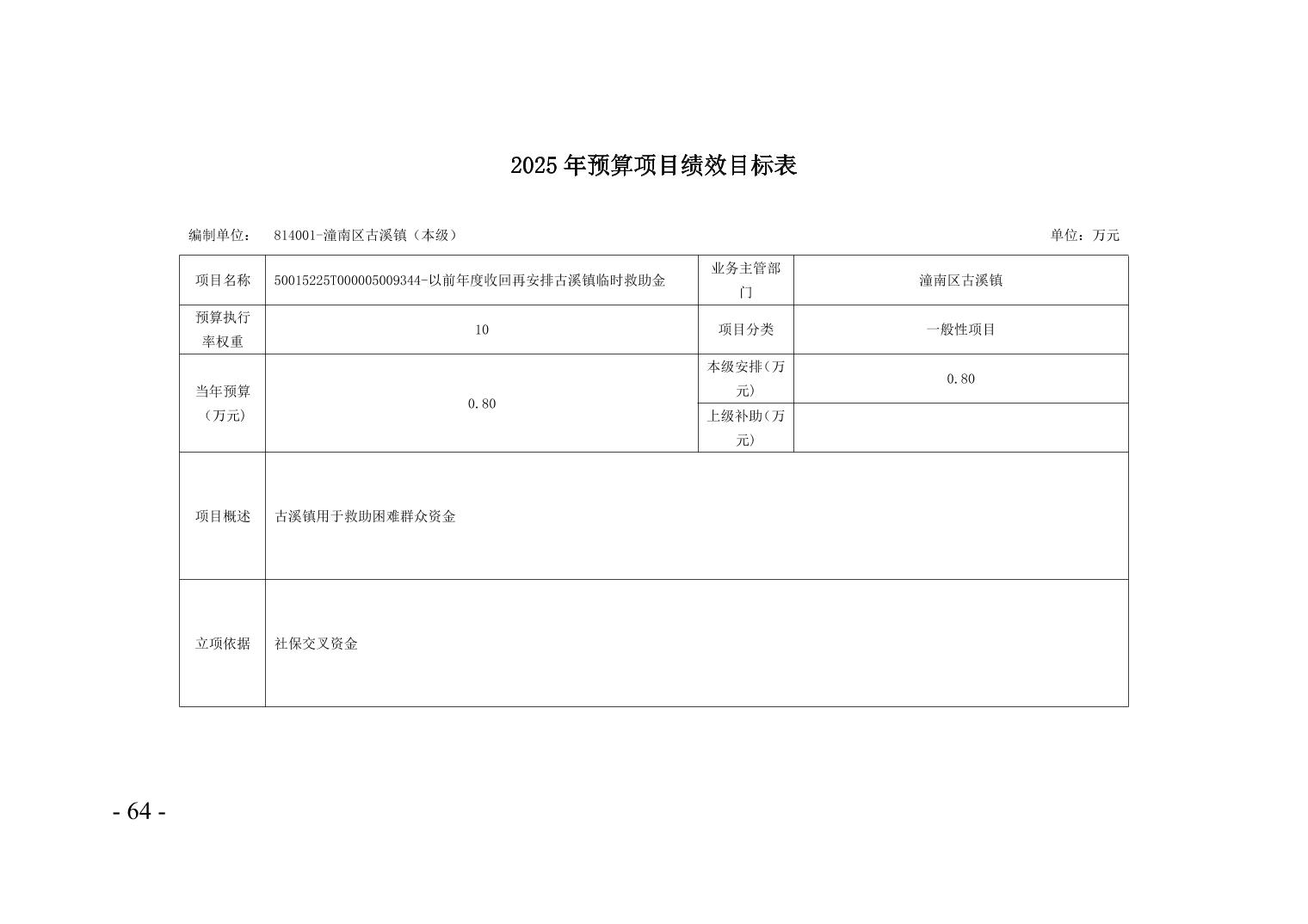 2025年预算项目绩效目标表

编制单位： 814001-潼南区古溪镇（本级）　　单位：万元

| 项目名称 | 50015225T000005009344-以前年度收回再安排古溪镇临时救助金 | 业务主管部门 | 潼南区古溪镇 |
|---|---|---|---|
| 预算执行率权重 | 10 | 项目分类 | 一般性项目 |
| 当年预算（万元） | 0.80 | 本级安排(万元) | 0.80 |
| | | 上级补助(万元) | |
| 项目概述 | 古溪镇用于救助困难群众资金 | | |
| 立项依据 | 社保交叉资金 | | |

- 64 -